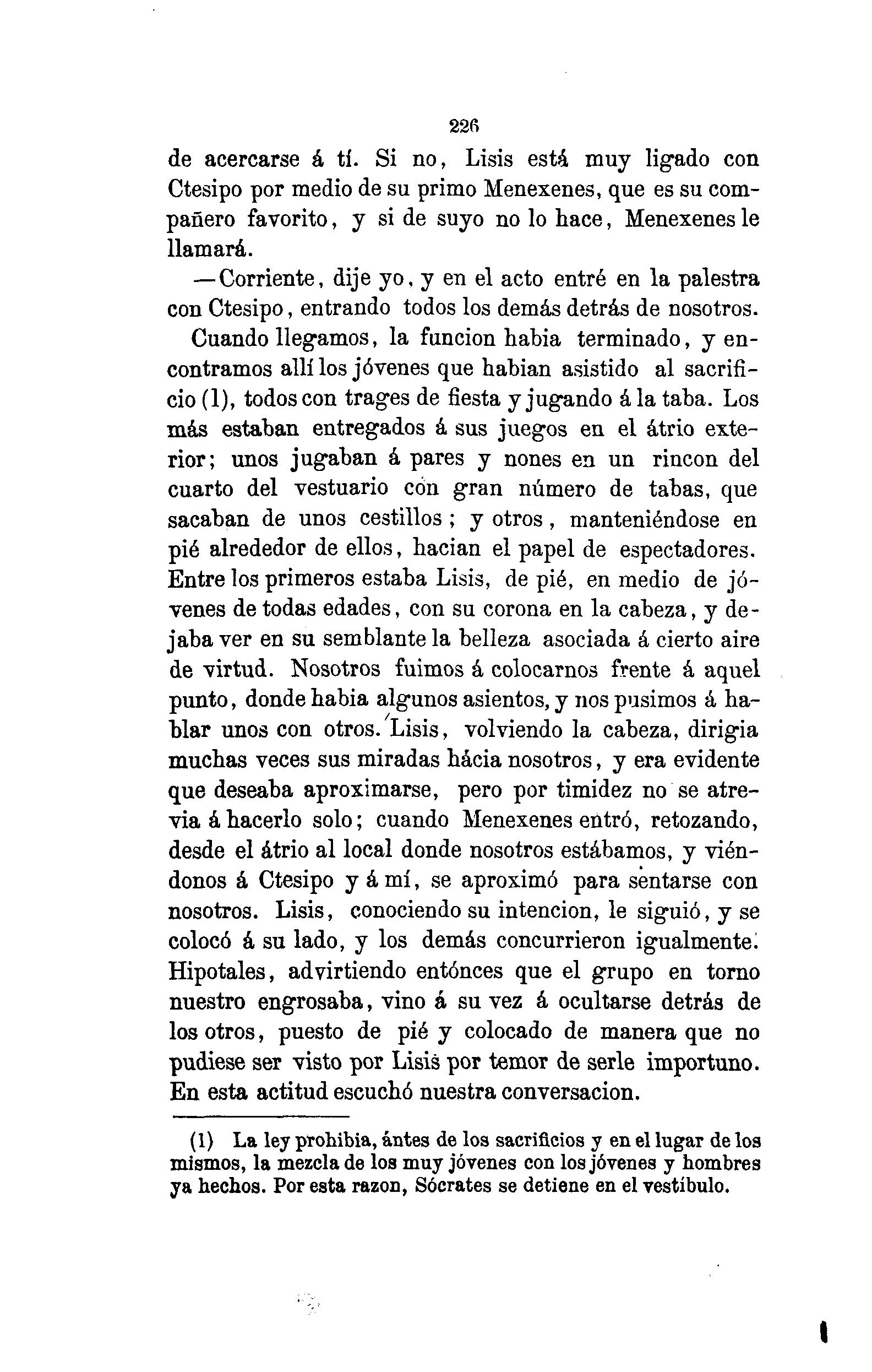 226

de acercarse á tí. Si no, Lisis está muy ligado con Ctesipo por medio de su primo Menexenes, que es su compañero favorito, y si de suyo no lo hace, Menexenes le llamará.

—Corriente, dije yo, y en el acto entré en la palestra con Ctesipo, entrando todos los demás detrás de nosotros.

Cuando llegamos, la funcion habia terminado, y encontramos allí los jóvenes que habian asistido al sacrificio (1), todos con trages de fiesta y jugando á la taba. Los más estaban entregados á sus juegos en el átrio exterior; unos jugaban á pares y nones en un rincon del cuarto del vestuario con gran número de tabas, que sacaban de unos cestillos; y otros, manteniéndose en pié alrededor de ellos, hacian el papel de espectadores. Entre los primeros estaba Lisis, de pié, en medio de jóvenes de todas edades, con su corona en la cabeza, y dejaba ver en su semblante la belleza asociada á cierto aire de virtud. Nosotros fuimos á colocarnos frente á aquel punto, donde habia algunos asientos, y nos pusimos á hablar unos con otros. Lisis, volviendo la cabeza, dirigia muchas veces sus miradas hácia nosotros, y era evidente que deseaba aproximarse, pero por timidez no se atrevia á hacerlo solo; cuando Menexenes entró, retozando, desde el átrio al local donde nosotros estábamos, y viéndonos á Ctesipo y á mí, se aproximó para sentarse con nosotros. Lisis, conociendo su intencion, le siguió, y se colocó á su lado, y los demás concurrieron igualmente. Hipotales, advirtiendo entónces que el grupo en torno nuestro engrosaba, vino á su vez á ocultarse detrás de los otros, puesto de pié y colocado de manera que no pudiese ser visto por Lisis por temor de serle importuno. En esta actitud escuchó nuestra conversacion.

(1) La ley prohibia, ántes de los sacrificios y en el lugar de los mismos, la mezcla de los muy jóvenes con los jóvenes y hombres ya hechos. Por esta razon, Sócrates se detiene en el vestíbulo.